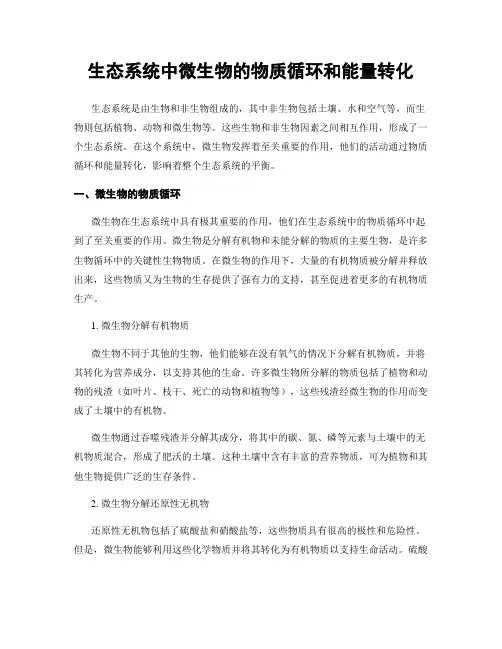 生态系统中微生物的物质循环和能量转化

生态系统是由生物和非生物组成的，其中非生物包括土壤、水和空气等，而生物则包括植物、动物和微生物等。这些生物和非生物因素之间相互作用，形成了一个生态系统。在这个系统中，微生物发挥着至关重要的作用，他们的活动通过物质循环和能量转化，影响着整个生态系统的平衡。

一、微生物的物质循环

微生物在生态系统中具有极其重要的作用，他们在生态系统中的物质循环中起到了至关重要的作用。微生物是分解有机物和未能分解的物质的主要生物，是许多生物循环中的关键性生物物质。在微生物的作用下，大量的有机物质被分解并释放出来，这些物质又为生物的生存提供了强有力的支持，甚至促进着更多的有机物质生产。

1. 微生物分解有机物质

微生物不同于其他的生物，他们能够在没有氧气的情况下分解有机物质，并将其转化为营养成分，以支持其他的生命。许多微生物所分解的物质包括了植物和动物的残渣（如叶片、枝干、死亡的动物和植物等），这些残渣经微生物的作用而变成了土壤中的有机物。

微生物通过吞噬残渣并分解其成分，将其中的碳、氮、磷等元素与土壤中的无机物质混合，形成了肥沃的土壤。这种土壤中含有丰富的营养物质，可为植物和其他生物提供广泛的生存条件。

2. 微生物分解还原性无机物

还原性无机物包括了硫酸盐和硝酸盐等，这些物质具有很高的极性和危险性。但是，微生物能够利用这些化学物质并将其转化为有机物质以支持生命活动。硫酸